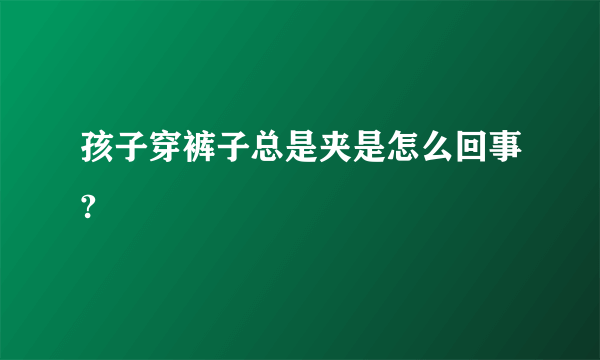 孩子穿裤子总是夹是怎么回事?